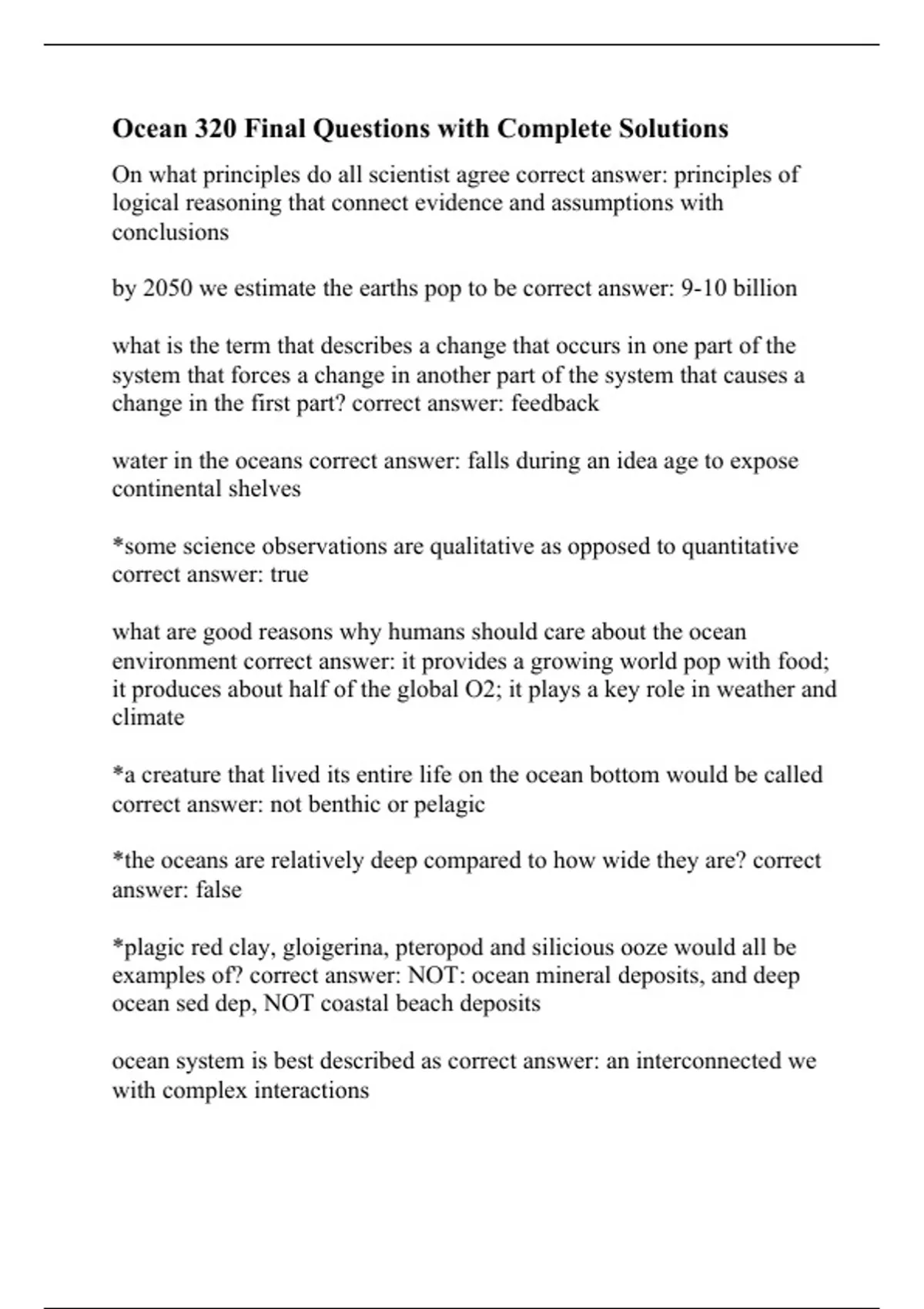 Ocean 320 Final Questions with Complete Solutions

On what principles do all scientist agree correct answer: principles of logical reasoning that connect evidence and assumptions with conclusions

by 2050 we estimate the earths pop to be correct answer: 9-10 billion

what is the term that describes a change that occurs in one part of the system that forces a change in another part of the system that causes a change in the first part? correct answer: feedback

water in the oceans correct answer: falls during an idea age to expose continental shelves

*some science observations are qualitative as opposed to quantitative correct answer: true

what are good reasons why humans should care about the ocean environment correct answer: it provides a growing world pop with food; it produces about half of the global O2; it plays a key role in weather and climate

*a creature that lived its entire life on the ocean bottom would be called correct answer: not benthic or pelagic

*the oceans are relatively deep compared to how wide they are? correct answer: false

*plagic red clay, gloigerina, pteropod and silicious ooze would all be examples of? correct answer: NOT: ocean mineral deposits, and deep ocean sed dep, NOT coastal beach deposits

ocean system is best described as correct answer: an interconnected we with complex interactions